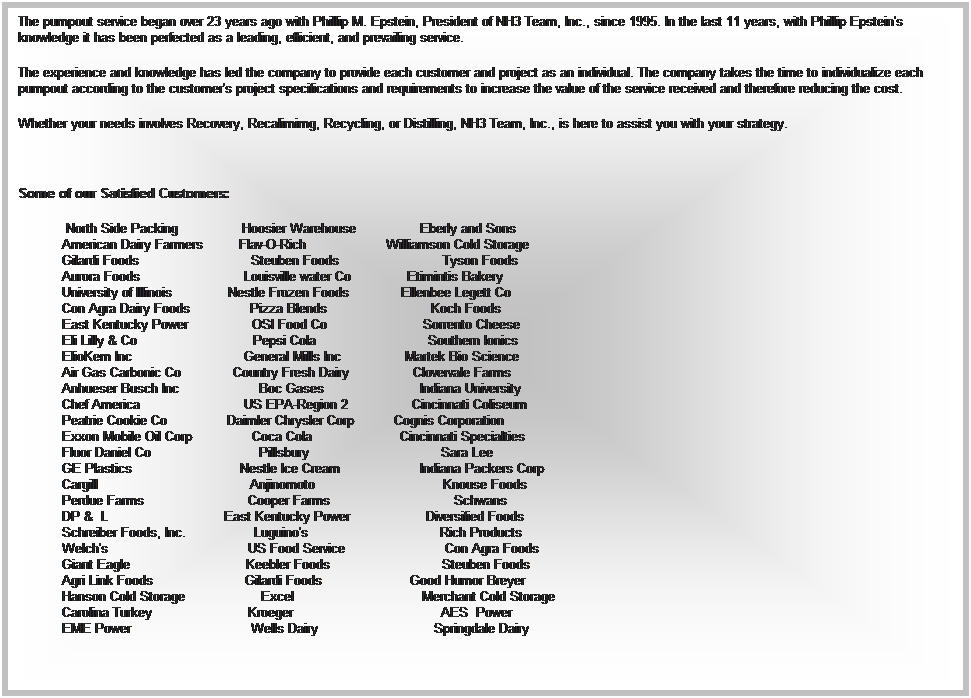 The pumpout service began over 23 years ago with Phillip M. Epstein, President of NH3 Team, Inc., since 1995. In the last 11 years, with Phillip Epstein's knowledge it has been perfected as a leading, efficient, and prevailing service.

The experience and knowledge has led the company to provide each customer and project as an individual. The company takes the time to individualize each pumpout according to the customer's project specifications and requirements to increase the value of the service received and therefore reducing the cost.

Whether your needs involves Recovery, Recalimimg, Recycling, or Distilling, NH3 Team, Inc., is here to assist you with your strategy.

Some of our Satisfied Customers:

North Side Packing
American Dairy Farmers
Gilardi Foods
Aurora Foods
University of Illinois
Con Agra Dairy Foods
East Kentucky Power
Eli Lilly & Co
ElioKem Inc
Air Gas Carbonic Co
Anhueser Busch Inc
Chef America
Peatrie Cookie Co
Exxon Mobile Oil Corp
Fluor Daniel Co
GE Plastics
Cargill
Perdue Farms
DP & L
Schreiber Foods, Inc.
Welch's
Giant Eagle
Agri Link Foods
Hanson Cold Storage
Carolina Turkey
EME Power

Hoosier Warehouse
Flav-O-Rich
Steuben Foods
Louisville water Co
Nestle Frozen Foods
Pizza Blends
OSI Food Co
Pepsi Cola
General Mills Inc
Country Fresh Dairy
Boc Gases
US EPA-Region 2
Daimler Chrysler Corp
Coca Cola
Pillsbury
Nestle Ice Cream
Anjinomoto
Cooper Farms
East Kentucky Power
Luguino's
US Food Service
Keebler Foods
Gilardi Foods
Excel
Kroeger
Wells Dairy

Eberly and Sons
Williamson Cold Storage
Tyson Foods
Etimintis Bakery
Ellenbee Legett Co
Koch Foods
Sorrento Cheese
Southern Ionics
Martek Bio Science
Clovervale Farms
Indiana University
Cincinnati Coliseum
Cognis Corporation
Cincinnati Specialties
Sara Lee
Indiana Packers Corp
Knouse Foods
Schwans
Diversified Foods
Rich Products
Con Agra Foods
Steuben Foods
Good Humor Breyer
Merchant Cold Storage
AES Power
Springdale Dairy